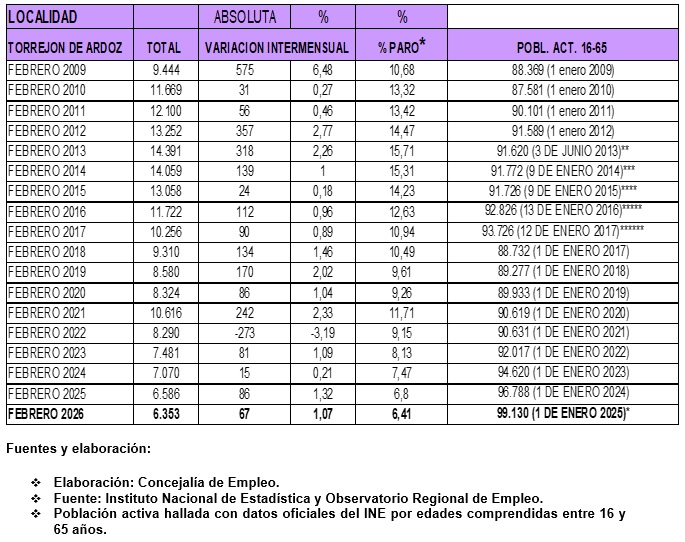 | LOCALIDAD | | ABSOLUTA | % | % | |
|---|---|---|---|---|---|
| TORREJON DE ARDOZ | TOTAL | VARIACION INTERMENSUAL | | % PARO* | POBL. ACT. 16-65 |
| FEBRERO 2009 | 9.444 | 575 | 6,48 | 10,68 | 88.369 (1 enero 2009) |
| FEBRERO 2010 | 11.669 | 31 | 0,27 | 13,32 | 87.581 (1 enero 2010) |
| FEBRERO 2011 | 12.100 | 56 | 0,46 | 13,42 | 90.101 (1 enero 2011) |
| FEBRERO 2012 | 13.252 | 357 | 2,77 | 14,47 | 91.589 (1 enero 2012) |
| FEBRERO 2013 | 14.391 | 318 | 2,26 | 15,71 | 91.620 (3 DE JUNIO 2013)** |
| FEBRERO 2014 | 14.059 | 139 | 1 | 15,31 | 91.772 (9 DE ENERO 2014)*** |
| FEBRERO 2015 | 13.058 | 24 | 0,18 | 14,23 | 91.726 (9 DE ENERO 2015)**** |
| FEBRERO 2016 | 11.722 | 112 | 0,96 | 12,63 | 92.826 (13 DE ENERO 2016)***** |
| FEBRERO 2017 | 10.256 | 90 | 0,89 | 10,94 | 93.726 (12 DE ENERO 2017)****** |
| FEBRERO 2018 | 9.310 | 134 | 1,46 | 10,49 | 88.732 (1 DE ENERO 2017) |
| FEBRERO 2019 | 8.580 | 170 | 2,02 | 9,61 | 89.277 (1 DE ENERO 2018) |
| FEBRERO 2020 | 8.324 | 86 | 1,04 | 9,26 | 89.933 (1 DE ENERO 2019) |
| FEBRERO 2021 | 10.616 | 242 | 2,33 | 11,71 | 90.619 (1 DE ENERO 2020) |
| FEBRERO 2022 | 8.290 | -273 | -3,19 | 9,15 | 90.631 (1 DE ENERO 2021) |
| FEBRERO 2023 | 7.481 | 81 | 1,09 | 8,13 | 92.017 (1 DE ENERO 2022) |
| FEBRERO 2024 | 7.070 | 15 | 0,21 | 7,47 | 94.620 (1 DE ENERO 2023) |
| FEBRERO 2025 | 6.586 | 86 | 1,32 | 6,8 | 96.788 (1 DE ENERO 2024) |
| FEBRERO 2026 | 6.353 | 67 | 1,07 | 6,41 | 99.130 (1 DE ENERO 2025)* |

Fuentes y elaboración:

❖ Elaboración: Concejalía de Empleo.
❖ Fuente: Instituto Nacional de Estadística y Observatorio Regional de Empleo.
❖ Población activa hallada con datos oficiales del INE por edades comprendidas entre 16 y 65 años.